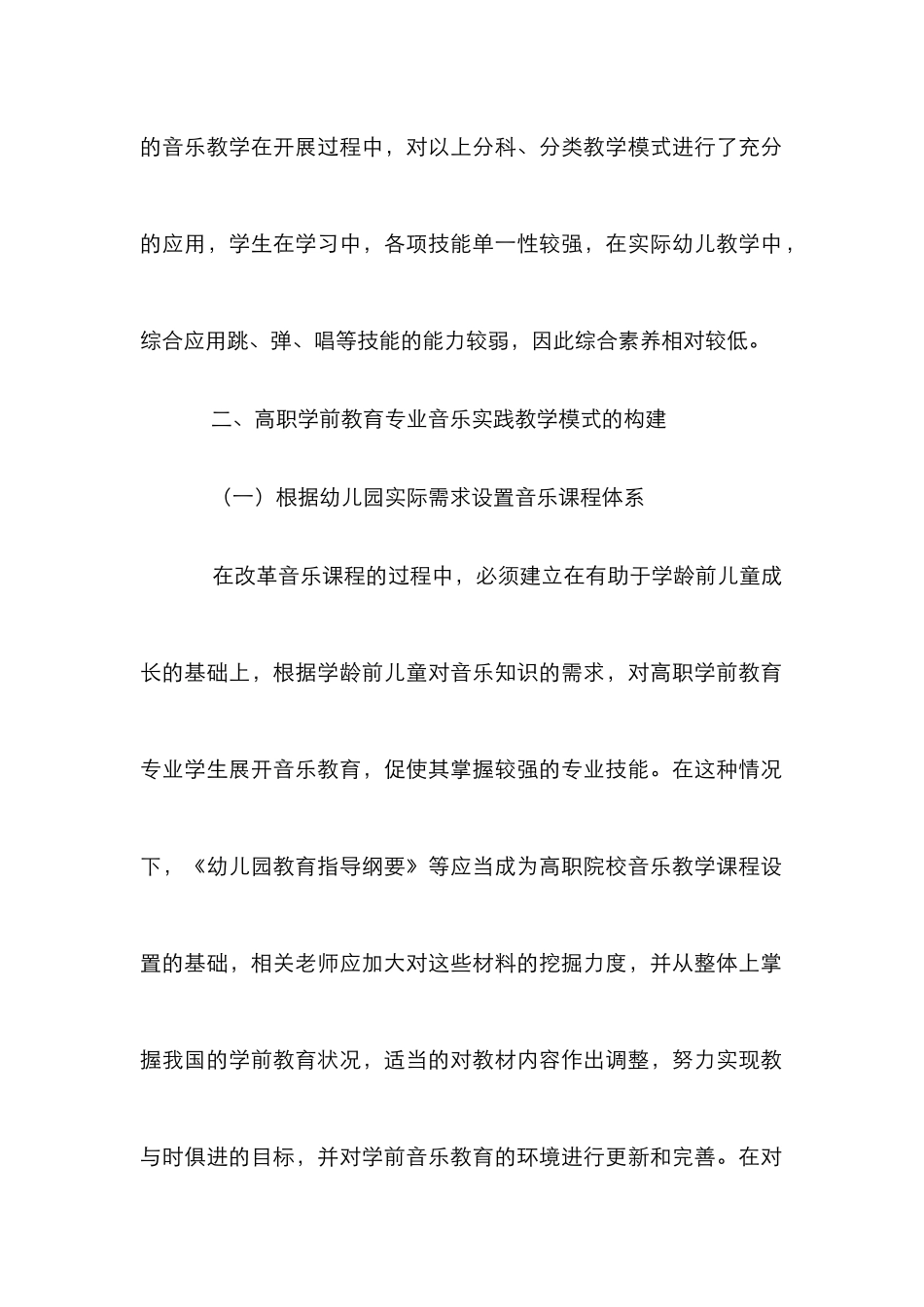 的音乐教学在开展过程中，对以上分科、分类教学模式进行了充分的应用，学生在学习中，各项技能单一性较强，在实际幼儿教学中，综合应用跳、弹、唱等技能的能力较弱，因此综合素养相对较低。

二、高职学前教育专业音乐实践教学模式的构建

（一）根据幼儿园实际需求设置音乐课程体系

在改革音乐课程的过程中，必须建立在有助于学龄前儿童成长的基础上，根据学龄前儿童对音乐知识的需求，对高职学前教育专业学生展开音乐教育，促使其掌握较强的专业技能。在这种情况下，《幼儿园教育指导纲要》等应当成为高职院校音乐教学课程设置的基础，相关老师应加大对这些材料的挖掘力度，并从整体上掌握我国的学前教育状况，适当的对教材内容作出调整，努力实现教与时俱进的目标，并对学前音乐教育的环境进行更新和完善。在对